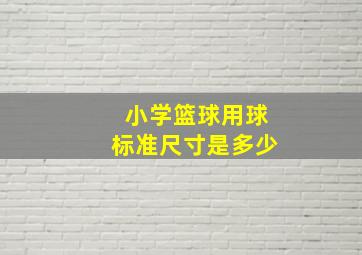 小学篮球用球
标准尺寸是多少